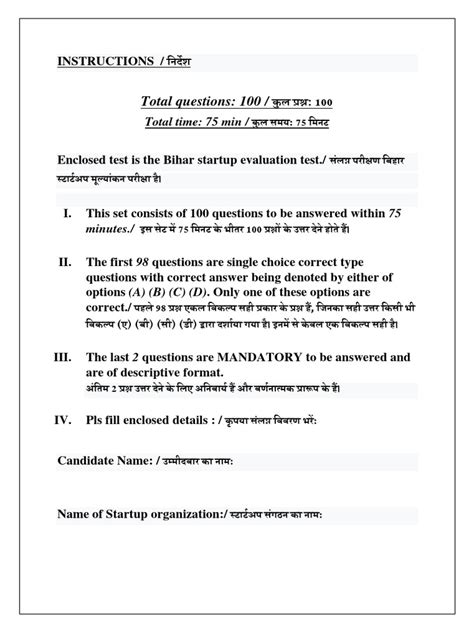 INSTRUCTIONS / निर्देश

Total questions: 100 / कुल प्रश्न: 100

Total time: 75 min / कुल समय: 75 मिनट

Enclosed test is the Bihar startup evaluation test./ संलग्न परीक्षण बिहार स्टार्टअप मूल्यांकन परीक्षा है।

I. This set consists of 100 questions to be answered within 75 minutes./ इस सेट में 75 मिनट के भीतर 100 प्रश्नों के उत्तर देने होते हैं।

II. The first 98 questions are single choice correct type questions with correct answer being denoted by either of options (A) (B) (C) (D). Only one of these options are correct./ पहले 98 प्रश्न एकल विकल्प सही प्रकार के प्रश्न हैं, जिनका सही उत्तर किसी भी विकल्प (ए) (बी) (सी) (डी) द्वारा दर्शाया गया है। इनमें से केवल एक विकल्प सही है।

III. The last 2 questions are MANDATORY to be answered and are of descriptive format.
अंतिम 2 प्रश्न उत्तर देने के लिए अनिवार्य हैं और वर्णनात्मक प्रारूप के हैं।

IV. Pls fill enclosed details : / कृपया संलग्न विवरण भरें:

Candidate Name: / उम्मीदवार का नाम:

Name of Startup organization:/ स्टार्टअप संगठन का नाम: